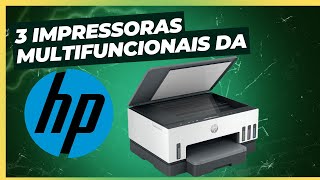 3 IMPRESSORAS MULTIFUNCIONAIS DA

hp